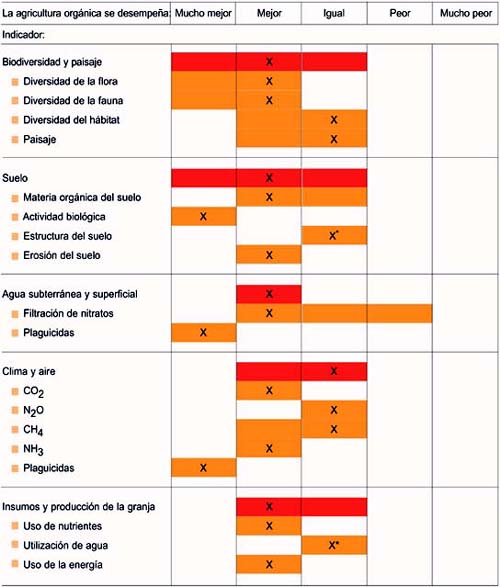 | La agricultura orgánica se desempeña: | Mucho mejor | Mejor | Igual | Peor | Mucho peor |
|---|---|---|---|---|---|
| Indicador: | | | | | |
| Biodiversidad y paisaje | | X | | | |
| Diversidad de la flora | | X | | | |
| Diversidad de la fauna | | X | | | |
| Diversidad del hábitat | | | X | | |
| Paisaje | | | X | | |
| Suelo | | X | | | |
| Materia orgánica del suelo | | X | | | |
| Actividad biológica | X | | | | |
| Estructura del suelo | | | X* | | |
| Erosión del suelo | | X | | | |
| Agua subterránea y superficial | | X | | | |
| Filtración de nitratos | | X | | | |
| Plaguicidas | X | | | | |
| Clima y aire | | | X | | |
| $CO_2$ | | X | | | |
| $N_2O$ | | | X | | |
| $CH_4$ | | | X | | |
| $NH_3$ | | X | | | |
| Plaguicidas | X | | | | |
| Insumos y producción de la granja | | X | | | |
| Uso de nutrientes | | X | | | |
| Utilización de agua | | | X* | | |
| Uso de la energía | | X | | | |